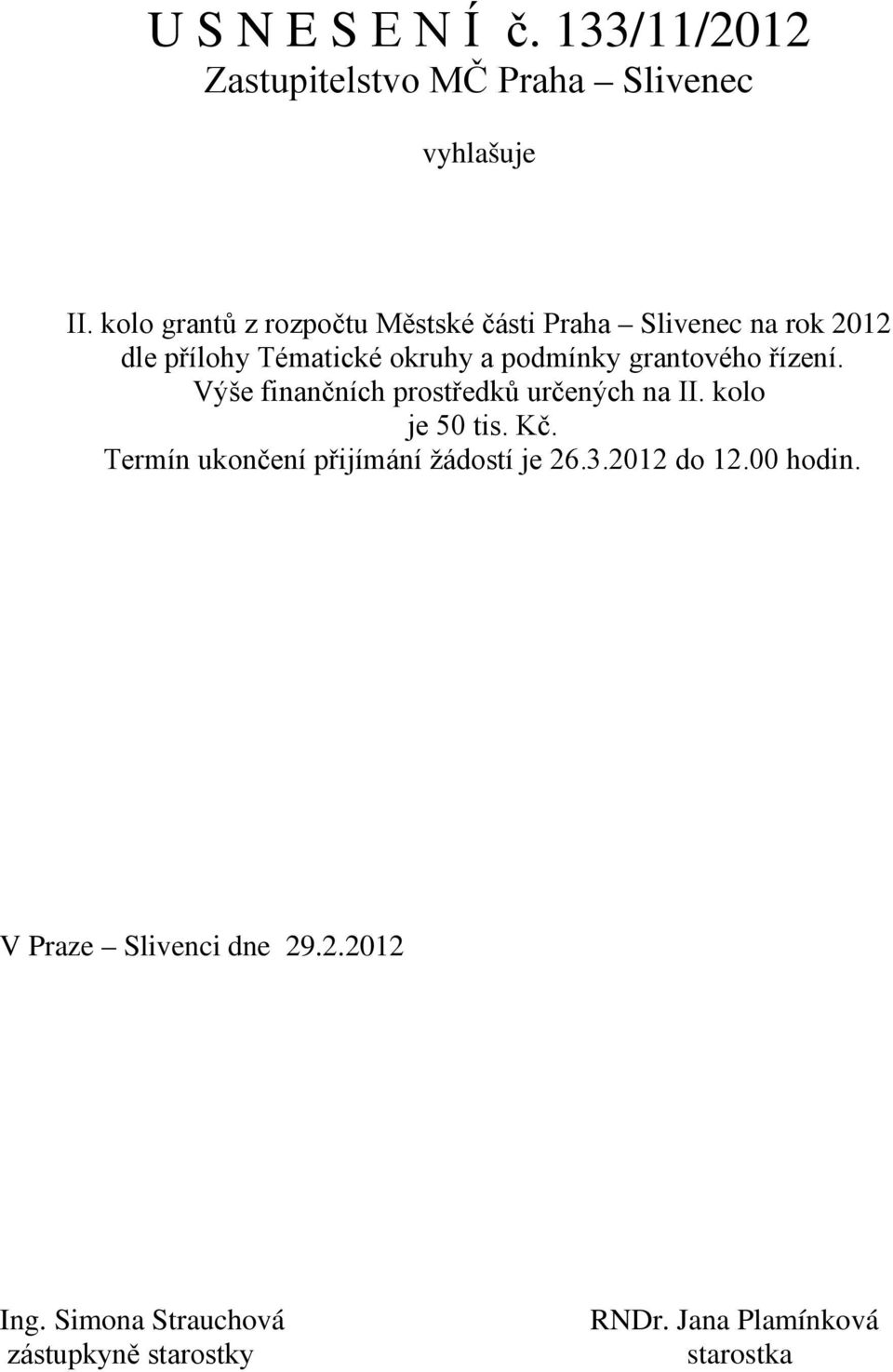 U S N E S E N Í č. 133/11/2012
Zastupitelstvo MČ Praha – Slivenec

vyhlašuje

II. kolo grantů z rozpočtu Městské části Praha – Slivenec na rok 2012 dle přílohy Tématické okruhy a podmínky grantového řízení.
Výše finančních prostředků určených na II. kolo je 50 tis. Kč.
Termín ukončení přijímání žádostí je 26.3.2012 do 12.00 hodin.

V Praze – Slivenci dne 29.2.2012

Ing. Simona Strauchová
zástupkyně starostky

RNDr. Jana Plamínková
starostka